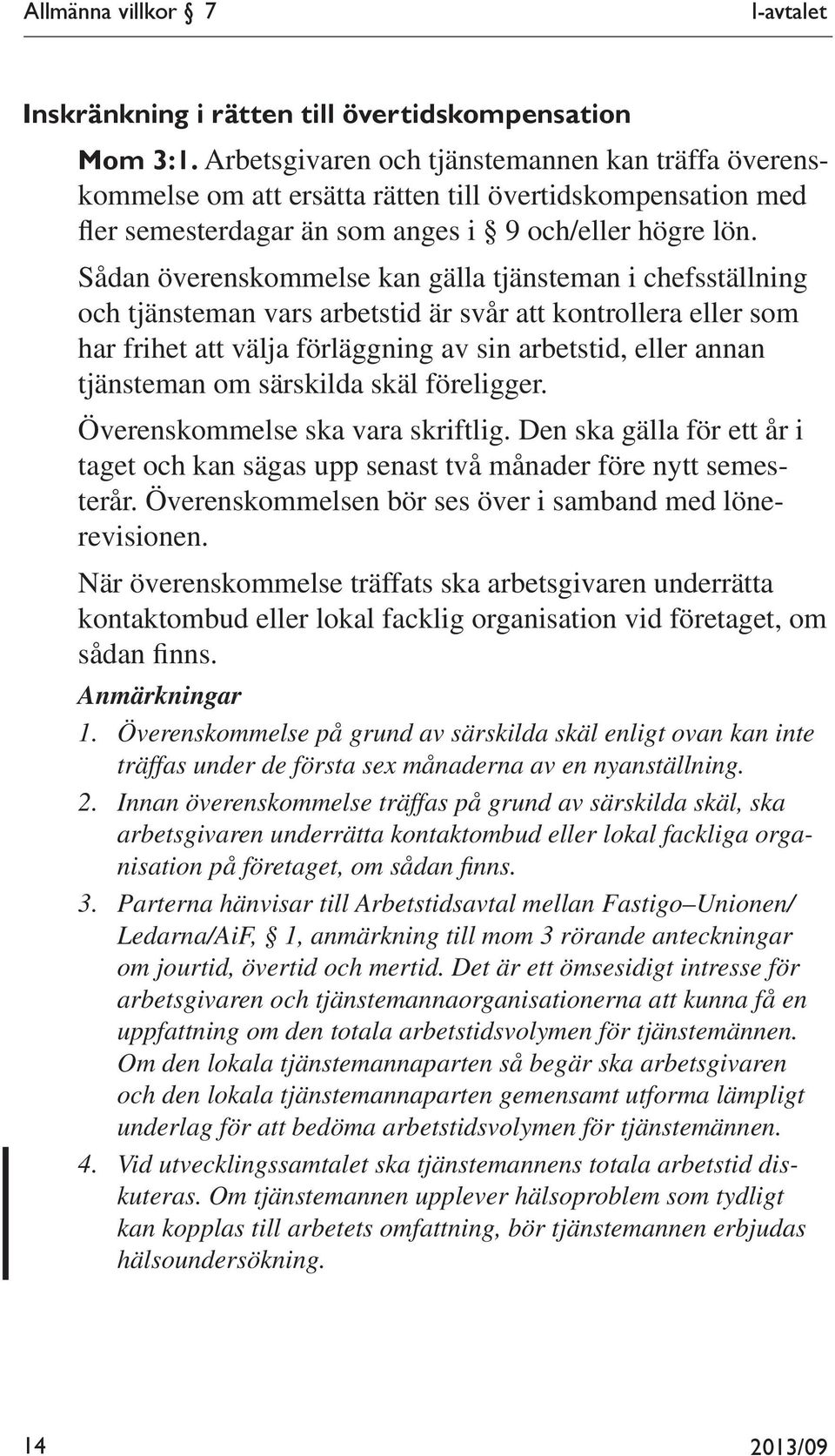 Allmänna villkor § 7 I-avtalet

Inskränkning i rätten till övertidskompensation

Mom 3:1. Arbetsgivaren och tjänstemannen kan träffa överenskommelse om att ersätta rätten till övertidskompensation med fler semesterdagar än som anges i § 9 och/eller högre lön.

Sådan överenskommelse kan gälla tjänsteman i chefsställning och tjänsteman vars arbetstid är svår att kontrollera eller som har frihet att välja förläggning av sin arbetstid, eller annan tjänsteman om särskilda skäl föreligger.

Överenskommelse ska vara skriftlig. Den ska gälla för ett år i taget och kan sägas upp senast två månader före nytt semesterår. Överenskommelsen bör ses över i samband med lönerevisionen.

När överenskommelse träffats ska arbetsgivaren underrätta kontaktombud eller lokal facklig organisation vid företaget, om sådan finns.

Anmärkningar

1. Överenskommelse på grund av särskilda skäl enligt ovan kan inte träffas under de första sex månaderna av en nyanställning.

2. Innan överenskommelse träffas på grund av särskilda skäl, ska arbetsgivaren underrätta kontaktombud eller lokal fackliga organisation på företaget, om sådan finns.

3. Parterna hänvisar till Arbetstidsavtal mellan Fastigo–Unionen/Ledarna/AiF, § 1, anmärkning till mom 3 rörande anteckningar om jourtid, övertid och mertid. Det är ett ömsesidigt intresse för arbetsgivaren och tjänstemannaorganisationerna att kunna få en uppfattning om den totala arbetstidsvolymen för tjänstemännen. Om den lokala tjänstemannaparten så begär ska arbetsgivaren och den lokala tjänstemannaparten gemensamt utforma lämpligt underlag för att bedöma arbetstidsvolymen för tjänstemännen.

4. Vid utvecklingssamtalet ska tjänstemannens totala arbetstid diskuteras. Om tjänstemannen upplever hälsoproblem som tydligt kan kopplas till arbetets omfattning, bör tjänstemannen erbjudas hälsoundersökning.

14 2013/09